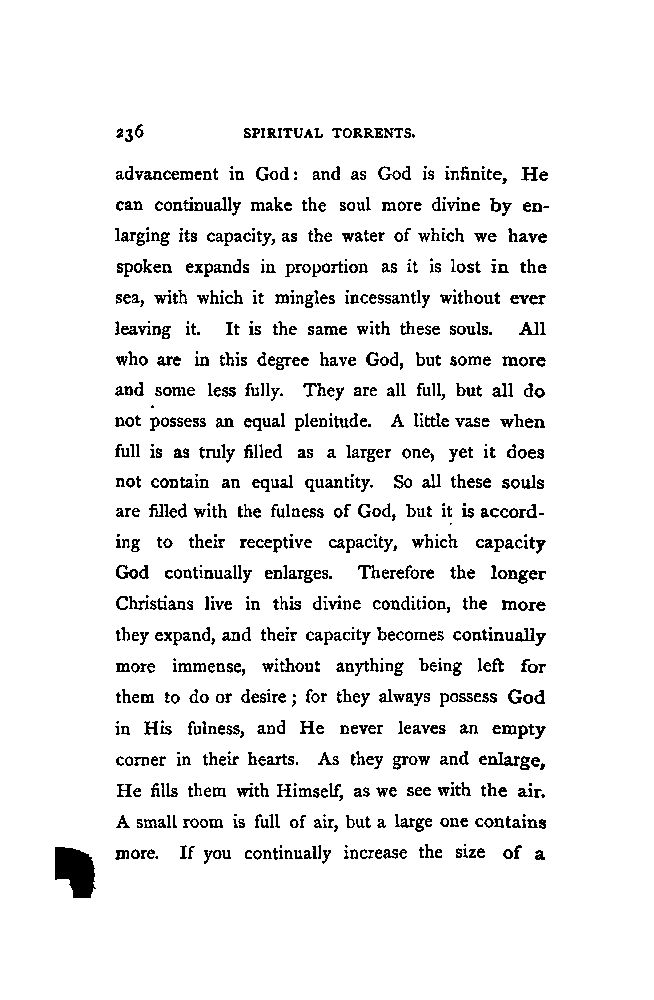 236 SPIRITUAL TORRENTS.

advancement in God: and as God is infinite, He can continually make the soul more divine by enlarging its capacity, as the water of which we have spoken expands in proportion as it is lost in the sea, with which it mingles incessantly without ever leaving it. It is the same with these souls. All who are in this degree have God, but some more and some less fully. They are all full, but all do not possess an equal plenitude. A little vase when full is as truly filled as a larger one, yet it does not contain an equal quantity. So all these souls are filled with the fulness of God, but it is according to their receptive capacity, which capacity God continually enlarges. Therefore the longer Christians live in this divine condition, the more they expand, and their capacity becomes continually more immense, without anything being left for them to do or desire; for they always possess God in His fulness, and He never leaves an empty corner in their hearts. As they grow and enlarge, He fills them with Himself, as we see with the air. A small room is full of air, but a large one contains more. If you continually increase the size of a